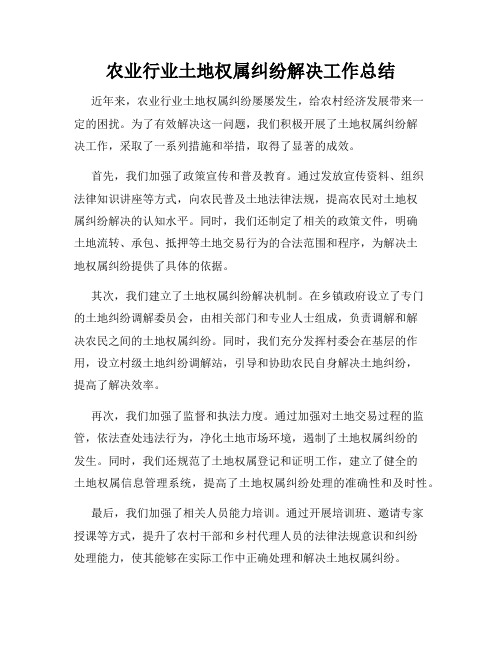 农业行业土地权属纠纷解决工作总结

近年来，农业行业土地权属纠纷屡屡发生，给农村经济发展带来一定的困扰。为了有效解决这一问题，我们积极开展了土地权属纠纷解决工作，采取了一系列措施和举措，取得了显著的成效。

首先，我们加强了政策宣传和普及教育。通过发放宣传资料、组织法律知识讲座等方式，向农民普及土地法律法规，提高农民对土地权属纠纷解决的认知水平。同时，我们还制定了相关的政策文件，明确土地流转、承包、抵押等土地交易行为的合法范围和程序，为解决土地权属纠纷提供了具体的依据。

其次，我们建立了土地权属纠纷解决机制。在乡镇政府设立了专门的土地纠纷调解委员会，由相关部门和专业人士组成，负责调解和解决农民之间的土地权属纠纷。同时，我们充分发挥村委会在基层的作用，设立村级土地纠纷调解站，引导和协助农民自身解决土地纠纷，提高了解决效率。

再次，我们加强了监督和执法力度。通过加强对土地交易过程的监管，依法查处违法行为，净化土地市场环境，遏制了土地权属纠纷的发生。同时，我们还规范了土地权属登记和证明工作，建立了健全的土地权属信息管理系统，提高了土地权属纠纷处理的准确性和及时性。

最后，我们加强了相关人员能力培训。通过开展培训班、邀请专家授课等方式，提升了农村干部和乡村代理人员的法律法规意识和纠纷处理能力，使其能够在实际工作中正确处理和解决土地权属纠纷。